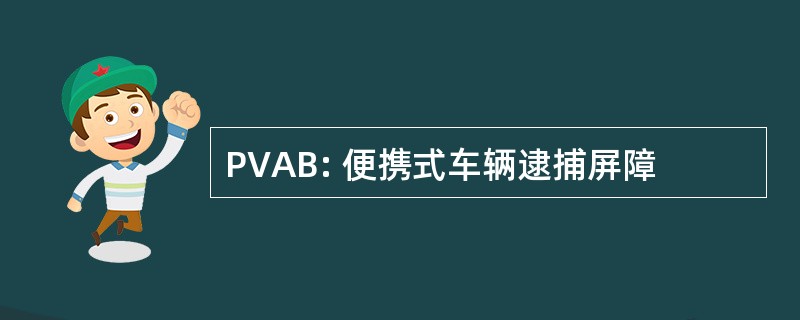 PVAB: 便携式车辆逮捕屏障